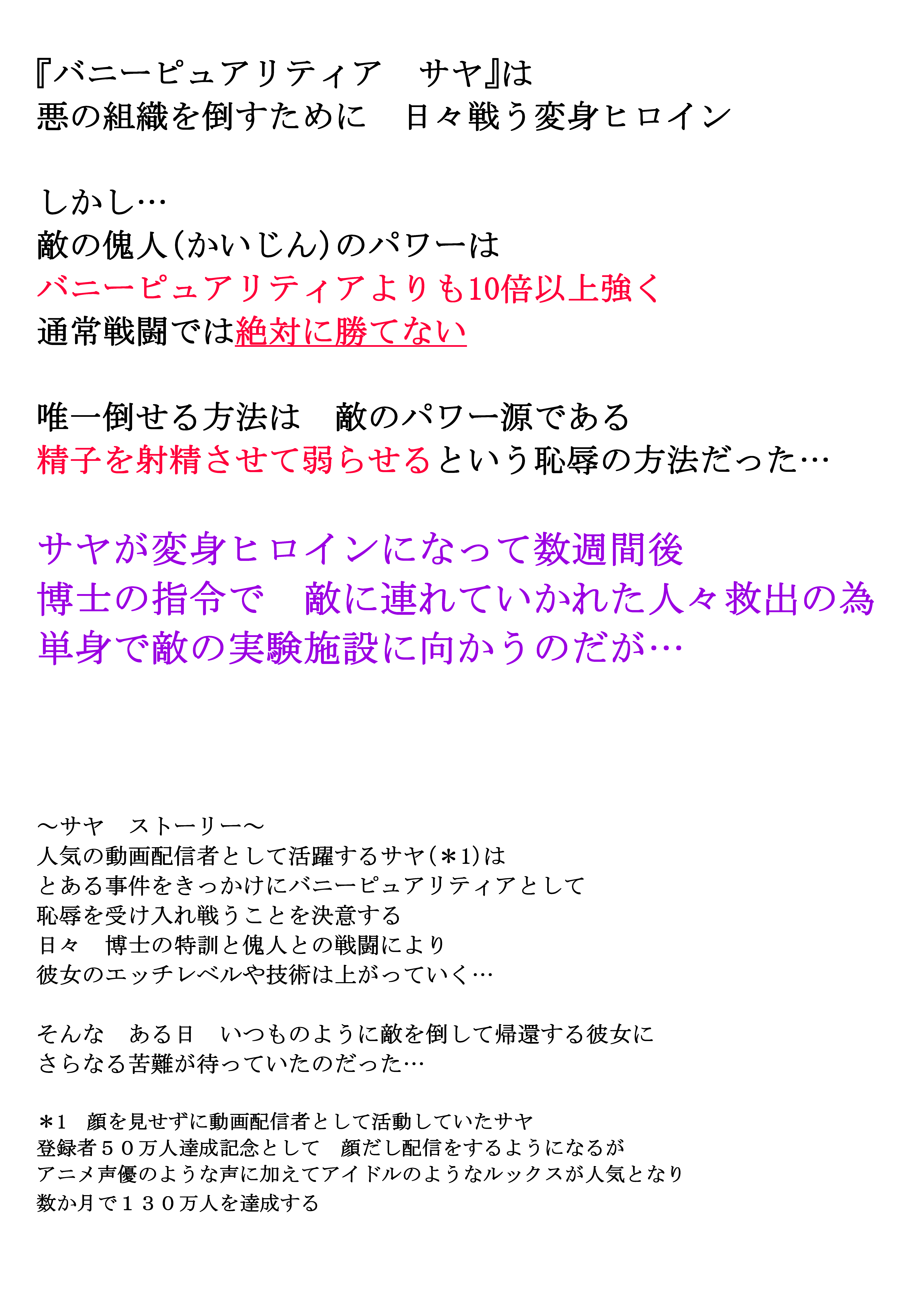 『バニーピュアリティア　サヤ』は
悪の組織を倒すために　日々戦う変身ヒロイン

しかし…
敵の傀人(かいじん)のパワーは
バニーピュアリティアよりも10倍以上強く
通常戦闘では絶対に勝てない

唯一倒せる方法は　敵のパワー源である
精子を射精させて弱らせるという恥辱の方法だった…

サヤが変身ヒロインになって数週間後
博士の指令で　敵に連れていかれた人々救出の為
単身で敵の実験施設に向かうのだが…

～サヤ　ストーリー～
人気の動画配信者として活躍するサヤ(＊1)は
とある事件をきっかけにバニーピュアリティアとして
恥辱を受け入れ戦うことを決意する
日々　博士の特訓と傀人との戦闘により
彼女のエッチレベルや技術は上がっていく…

そんな　ある日　いつものように敵を倒して帰還する彼女に
さらなる苦難が待っていたのだった…

＊1　顔を見せずに動画配信者として活動していたサヤ
登録者５０万人達成記念として　顔だし配信をするようになるが
アニメ声優のような声に加えてアイドルのようなルックスが人気となり
数か月で１３０万人を達成する